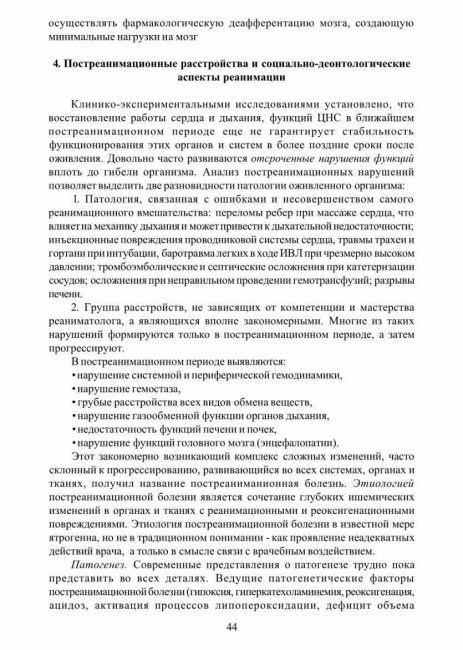 осуществлять фармакологическую деафферентацию мозга, создающую минимальные нагрузки на мозг

4. Постреанимационные расстройства и социально-деонтологические аспекты реанимации

Клинико-экспериментальными исследованиями установлено, что восстановление работы сердца и дыхания, функций ЦНС в ближайшем постреанимационном периоде еще не гарантирует стабильность функционирования этих органов и систем в более поздние сроки после оживления. Довольно часто развиваются отсроченные нарушения функций вплоть до гибели организма. Анализ постреанимационных нарушений позволяет выделить две разновидности патологии оживленного организма:

1. Патология, связанная с ошибками и несовершенством самого реанимационного вмешательства: переломы ребер при массаже сердца, что влияет на механику дыхания и может привести к дыхательной недостаточности; инъекционные повреждения проводниковой системы сердца, травмы трахеи и гортани при интубации, баротравма легких в ходе ИВЛ при чрезмерно высоком давлении; тромбоэмболические и септические осложнения при катетеризации сосудов; осложнения при неправильном проведении гемотрансфузий; разрывы печени.

2. Группа расстройств, не зависящих от компетенции и мастерства реаниматолога, а являющихся вполне закономерными. Многие из таких нарушений формируются только в постреанимационном периоде, а затем прогрессируют.

В постреанимационном периоде выявляются:
• нарушение системной и периферической гемодинамики,
• нарушение гемостаза,
• грубые расстройства всех видов обмена веществ,
• нарушение газообменной функции органов дыхания,
• недостаточность функций печени и почек,
• нарушение функций головного мозга (энцефалопатии).

Этот закономерно возникающий комплекс сложных изменений, часто склонный к прогрессированию, развивающийся во всех системах, органах и тканях, получил название постреаниманионная болезнь. Этиологией постреанимационной болезни является сочетание глубоких ишемических изменений в органах и тканях с реанимационными и реоксигенационными повреждениями. Этиология постреанимационной болезни в известной мере ятрогенна, но не в традиционном понимании - как проявление неадекватных действий врача, а только в смысле связи с врачебным воздействием.

Патогенез. Современные представления о патогенезе трудно пока представить во всех деталях. Ведущие патогенетические факторы постреанимационной болезни (гипоксия, гиперкатехоламинемия, реоксигенация, ацидоз, активация процессов липопероксидации, дефицит объема

44